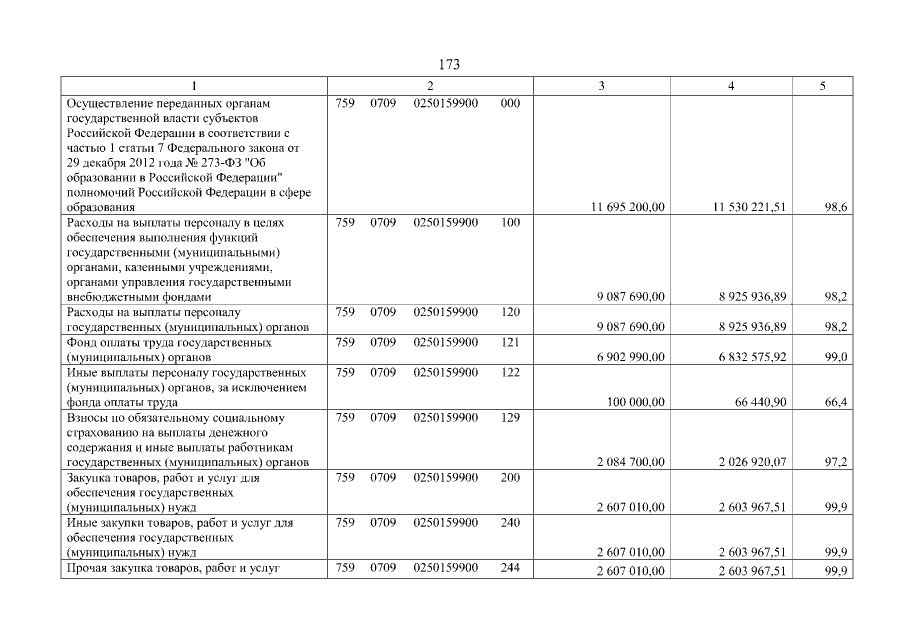 173

| 1 | 2 | 3 | 4 | 5 |
|---|---|---|---|---|
| Осуществление переданных органам государственной власти субъектов Российской Федерации в соответствии с частью 1 статьи 7 Федерального закона от 29 декабря 2012 года № 273-ФЗ "Об образовании в Российской Федерации" полномочий Российской Федерации в сфере образования | 759 0709 0250159900 000 | 11 695 200,00 | 11 530 221,51 | 98,6 |
| Расходы на выплаты персоналу в целях обеспечения выполнения функций государственными (муниципальными) органами, казенными учреждениями, органами управления государственными внебюджетными фондами | 759 0709 0250159900 100 | 9 087 690,00 | 8 925 936,89 | 98,2 |
| Расходы на выплаты персоналу государственных (муниципальных) органов | 759 0709 0250159900 120 | 9 087 690,00 | 8 925 936,89 | 98,2 |
| Фонд оплаты труда государственных (муниципальных) органов | 759 0709 0250159900 121 | 6 902 990,00 | 6 832 575,92 | 99,0 |
| Иные выплаты персоналу государственных (муниципальных) органов, за исключением фонда оплаты труда | 759 0709 0250159900 122 | 100 000,00 | 66 440,90 | 66,4 |
| Взносы по обязательному социальному страхованию на выплаты денежного содержания и иные выплаты работникам государственных (муниципальных) органов | 759 0709 0250159900 129 | 2 084 700,00 | 2 026 920,07 | 97,2 |
| Закупка товаров, работ и услуг для обеспечения государственных (муниципальных) нужд | 759 0709 0250159900 200 | 2 607 010,00 | 2 603 967,51 | 99,9 |
| Иные закупки товаров, работ и услуг для обеспечения государственных (муниципальных) нужд | 759 0709 0250159900 240 | 2 607 010,00 | 2 603 967,51 | 99,9 |
| Прочая закупка товаров, работ и услуг | 759 0709 0250159900 244 | 2 607 010,00 | 2 603 967,51 | 99,9 |